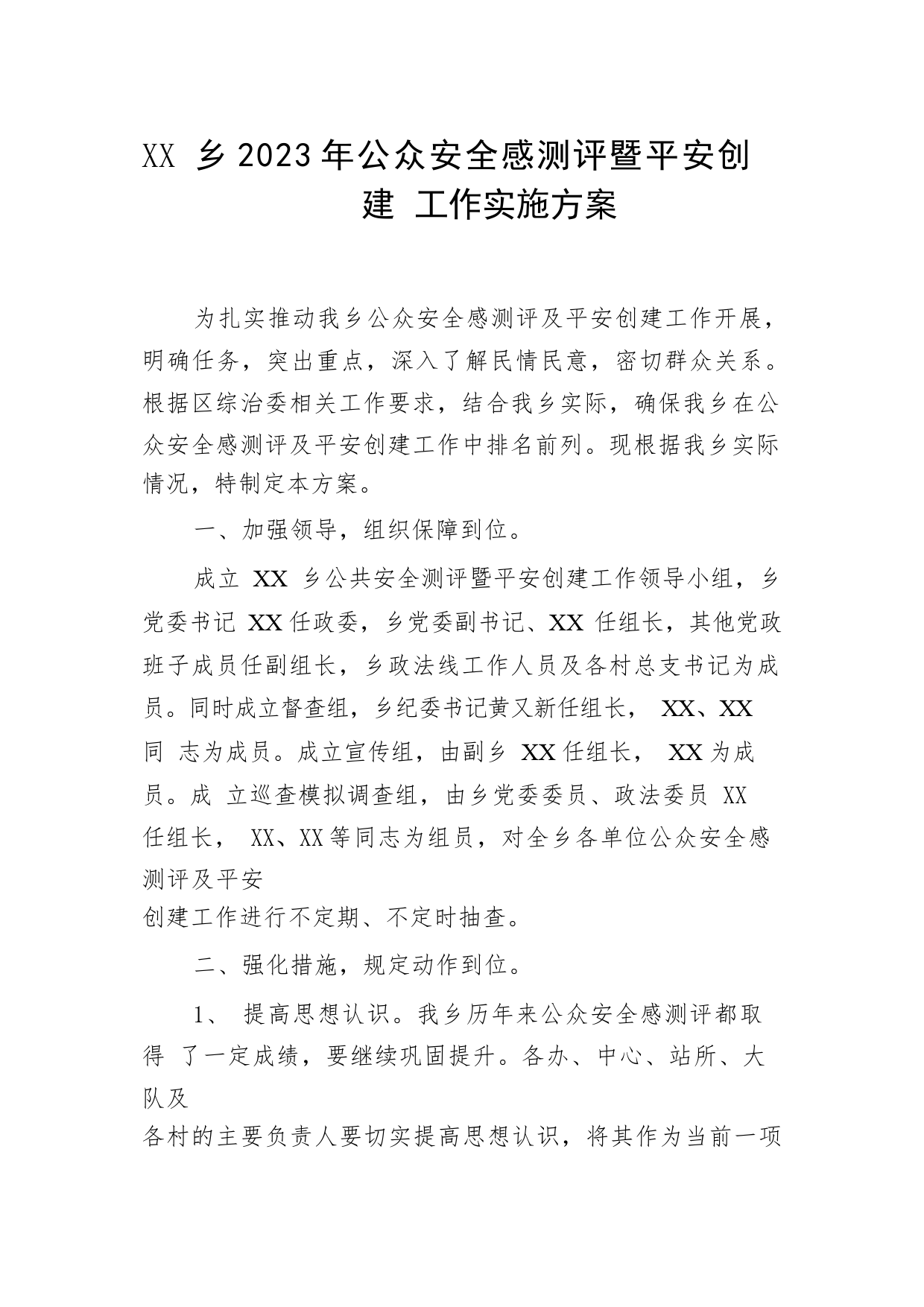 XX 乡 2023 年公众安全感测评暨平安创建 工作实施方案

为扎实推动我乡公众安全感测评及平安创建工作开展，明确任务，突出重点，深入了解民情民意，密切群众关系。根据区综治委相关工作要求，结合我乡实际，确保我乡在公众安全感测评及平安创建工作中排名前列。现根据我乡实际情况，特制定本方案。

一、加强领导，组织保障到位。

成立 XX 乡公共安全测评暨平安创建工作领导小组，乡党委书记 XX 任政委，乡党委副书记、XX 任组长，其他党政班子成员任副组长，乡政法线工作人员及各村总支书记为成员。同时成立督查组，乡纪委书记黄又新任组长， XX、XX 同 志为成员。成立宣传组，由副乡 XX 任组长， XX 为成员。成 立巡查模拟调查组，由乡党委委员、政法委员 XX 任组长， XX、XX 等同志为组员，对全乡各单位公众安全感测评及平安
创建工作进行不定期、不定时抽查。

二、强化措施，规定动作到位。

1、 提高思想认识。我乡历年来公众安全感测评都取得 了一定成绩，要继续巩固提升。各办、中心、站所、大队及
各村的主要负责人要切实提高思想认识，将其作为当前一项